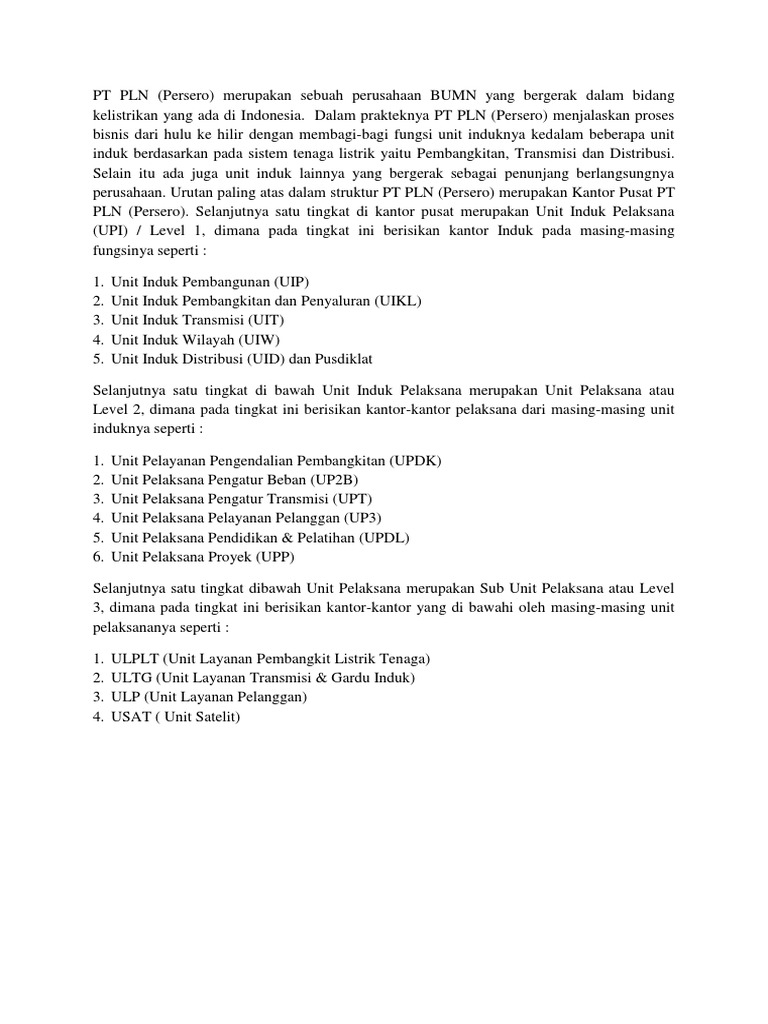 PT PLN (Persero) merupakan sebuah perusahaan BUMN yang bergerak dalam bidang kelistrikan yang ada di Indonesia. Dalam prakteknya PT PLN (Persero) menjalaskan proses bisnis dari hulu ke hilir dengan membagi-bagi fungsi unit induknya kedalam beberapa unit induk berdasarkan pada sistem tenaga listrik yaitu Pembangkitan, Transmisi dan Distribusi. Selain itu ada juga unit induk lainnya yang bergerak sebagai penunjang berlangsungnya perusahaan. Urutan paling atas dalam struktur PT PLN (Persero) merupakan Kantor Pusat PT PLN (Persero). Selanjutnya satu tingkat di kantor pusat merupakan Unit Induk Pelaksana (UPI) / Level 1, dimana pada tingkat ini berisikan kantor Induk pada masing-masing fungsinya seperti :

1. Unit Induk Pembangunan (UIP)
2. Unit Induk Pembangkitan dan Penyaluran (UIKL)
3. Unit Induk Transmisi (UIT)
4. Unit Induk Wilayah (UIW)
5. Unit Induk Distribusi (UID) dan Pusdiklat

Selanjutnya satu tingkat di bawah Unit Induk Pelaksana merupakan Unit Pelaksana atau Level 2, dimana pada tingkat ini berisikan kantor-kantor pelaksana dari masing-masing unit induknya seperti :

1. Unit Pelayanan Pengendalian Pembangkitan (UPDK)
2. Unit Pelaksana Pengatur Beban (UP2B)
3. Unit Pelaksana Pengatur Transmisi (UPT)
4. Unit Pelaksana Pelayanan Pelanggan (UP3)
5. Unit Pelaksana Pendidikan & Pelatihan (UPDL)
6. Unit Pelaksana Proyek (UPP)

Selanjutnya satu tingkat dibawah Unit Pelaksana merupakan Sub Unit Pelaksana atau Level 3, dimana pada tingkat ini berisikan kantor-kantor yang di bawahi oleh masing-masing unit pelaksananya seperti :

1. ULPLT (Unit Layanan Pembangkit Listrik Tenaga)
2. ULTG (Unit Layanan Transmisi & Gardu Induk)
3. ULP (Unit Layanan Pelanggan)
4. USAT ( Unit Satelit)